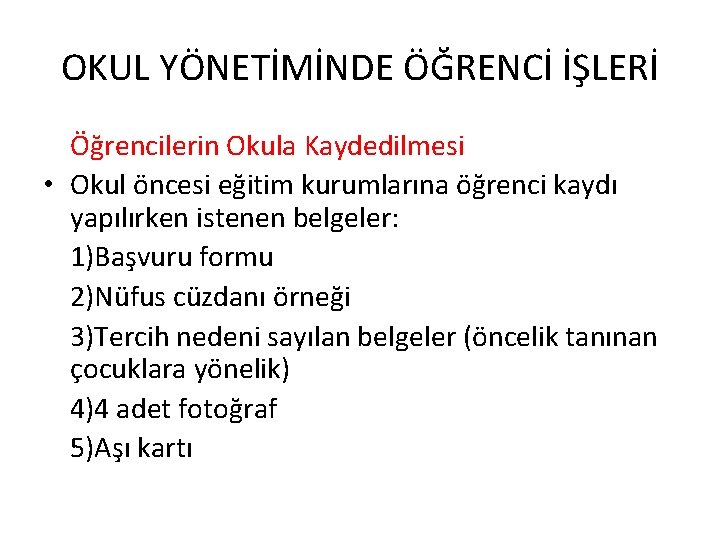 OKUL YÖNETİMİNDE ÖĞRENCİ İŞLERİ

Öğrencilerin Okula Kaydedilmesi

• Okul öncesi eğitim kurumlarına öğrenci kaydı yapılırken istenen belgeler:

1)Başvuru formu

2)Nüfus cüzdanı örneği

3)Tercih nedeni sayılan belgeler (öncelik tanınan çocuklara yönelik)

4)4 adet fotoğraf

5)Aşı kartı